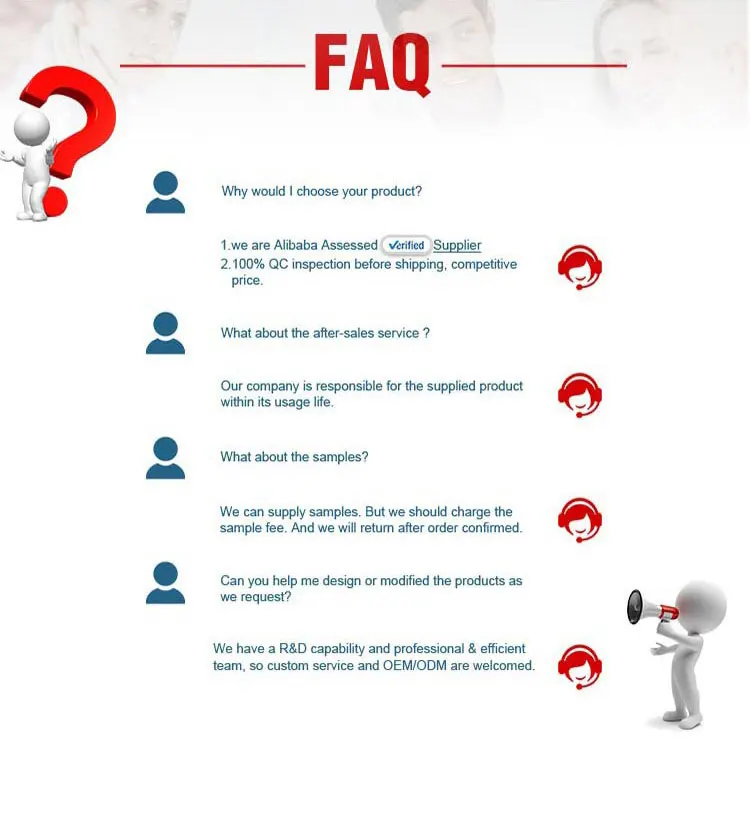 FAQ

Why would I choose your product?

1.we are Alibaba Assessed Verified Supplier
2.100% QC inspection before shipping, competitive price.

What about the after-sales service ?

Our company is responsible for the supplied product within its usage life.

What about the samples?

We can supply samples. But we should charge the sample fee. And we will return after order confirmed.

Can you help me design or modified the products as we request?

We have a R&D capability and professional & efficient team, so custom service and OEM/ODM are welcomed.